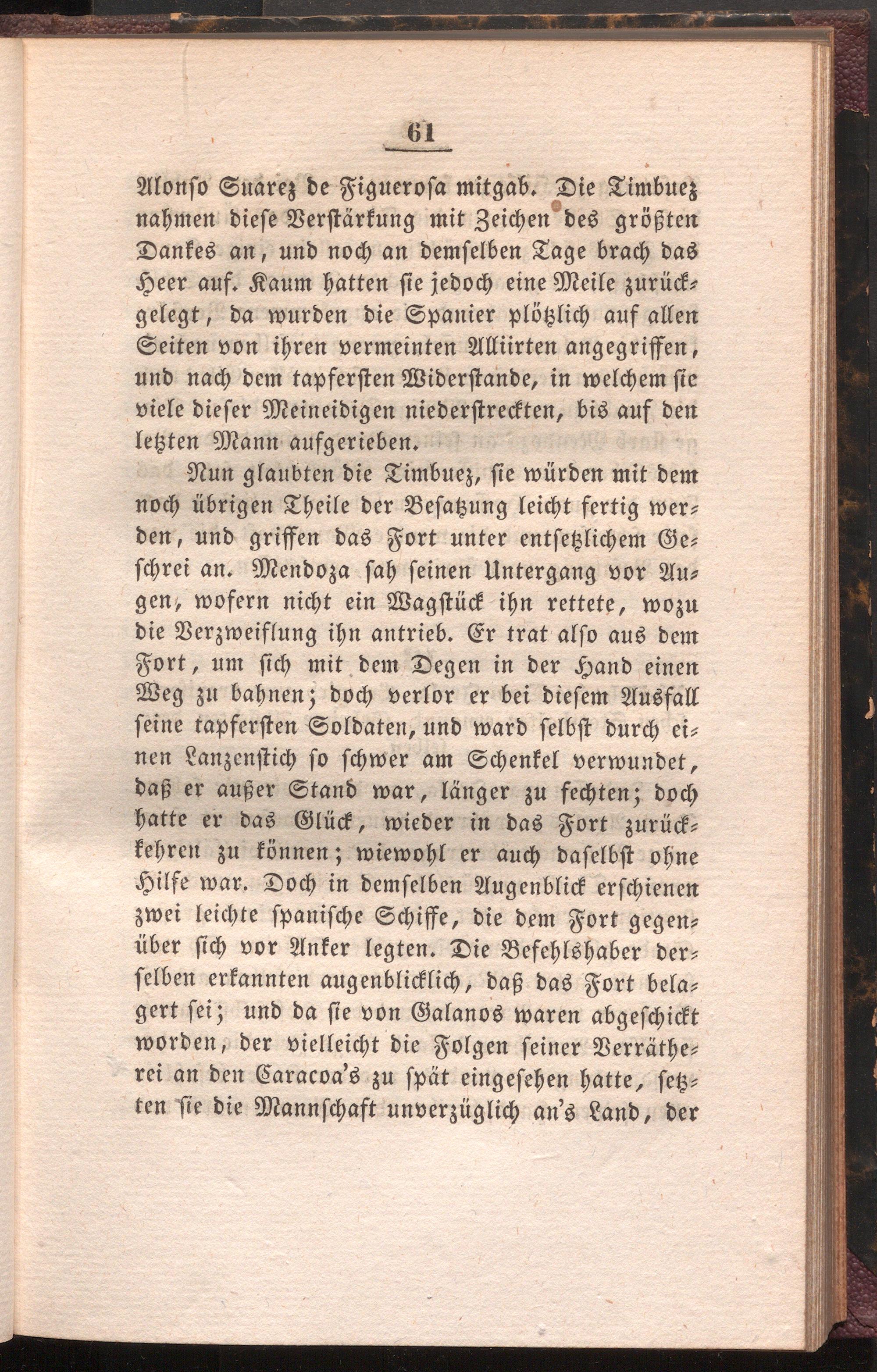 61

Alonso Suarez de Figuerosa mitgab. Die Timbuez nahmen diese Verstärkung mit Zeichen des größten Dankes an, und noch an demselben Tage brach das Heer auf. Kaum hatten sie jedoch eine Meile zurückgelegt, da wurden die Spanier plötzlich auf allen Seiten von ihren vermeinten Alliirten angegriffen, und nach dem tapfersten Widerstande, in welchem sie viele dieser Meineidigen niederstreckten, bis auf den letzten Mann aufgerieben.

Nun glaubten die Timbuez, sie würden mit dem noch übrigen Theile der Besatzung leicht fertig werden, und griffen das Fort unter entsetzlichem Geschrei an. Mendoza sah seinen Untergang vor Augen, wofern nicht ein Wagstück ihn rettete, wozu die Verzweiflung ihn antrieb. Er trat also aus dem Fort, um sich mit dem Degen in der Hand einen Weg zu bahnen; doch verlor er bei diesem Ausfall seine tapfersten Soldaten, und ward selbst durch einen Lanzenstich so schwer am Schenkel verwundet, daß er außer Stand war, länger zu fechten; doch hatte er das Glück, wieder in das Fort zurückkehren zu können; wiewohl er auch daselbst ohne Hilfe war. Doch in demselben Augenblick erschienen zwei leichte spanische Schiffe, die dem Fort gegenüber sich vor Anker legten. Die Befehlshaber derselben erkannten augenblicklich, daß das Fort belagert sei; und da sie von Galanos waren abgeschickt worden, der vielleicht die Folgen seiner Verrätherei an den Caracoa's zu spät eingesehen hatte, setzten sie die Mannschaft unverzüglich an's Land, der